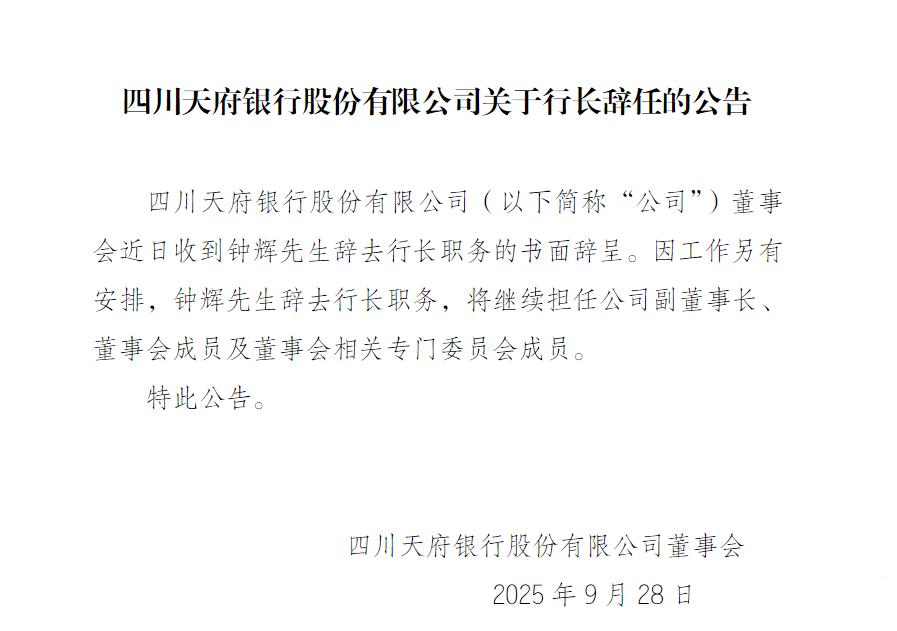 四川天府银行股份有限公司关于行长辞任的公告

四川天府银行股份有限公司（以下简称“公司”）董事会近日收到钟辉先生辞去行长职务的书面辞呈。因工作另有安排，钟辉先生辞去行长职务，将继续担任公司副董事长、董事会成员及董事会相关专门委员会成员。

特此公告。

四川天府银行股份有限公司董事会
2025年9月28日